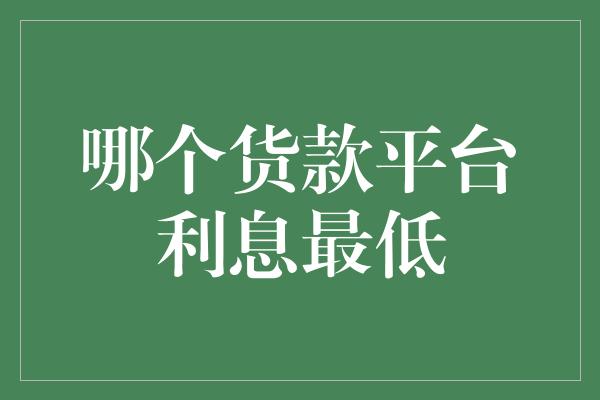 哪个货款平台
利息最低